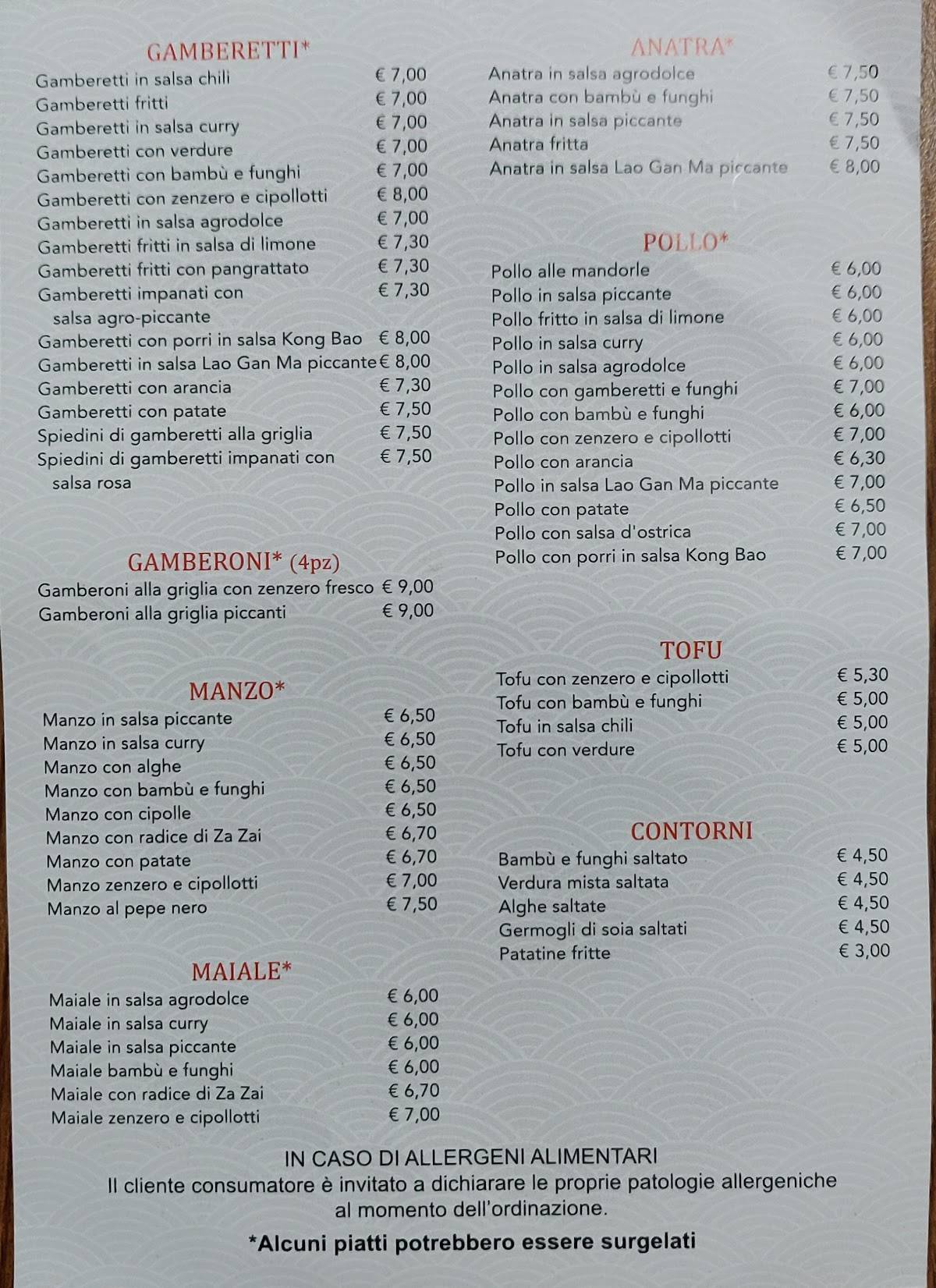 GAMBERETTI*

| | |
|---|---|
| Gamberetti in salsa chili | € 7,00 |
| Gamberetti fritti | € 7,00 |
| Gamberetti in salsa curry | € 7,00 |
| Gamberetti con verdure | € 7,00 |
| Gamberetti con bambù e funghi | € 7,00 |
| Gamberetti con zenzero e cipollotti | € 8,00 |
| Gamberetti in salsa agrodolce | € 7,00 |
| Gamberetti fritti in salsa di limone | € 7,30 |
| Gamberetti fritti con pangrattato | € 7,30 |
| Gamberetti impanati con salsa agro-piccante | € 7,30 |
| Gamberetti con porri in salsa Kong Bao | € 8,00 |
| Gamberetti in salsa Lao Gan Ma piccante | € 8,00 |
| Gamberetti con arancia | € 7,30 |
| Gamberetti con patate | € 7,50 |
| Spiedini di gamberetti alla griglia | € 7,50 |
| Spiedini di gamberetti impanati con salsa rosa | € 7,50 |

GAMBERONI* (4pz)

| | |
|---|---|
| Gamberoni alla griglia con zenzero fresco | € 9,00 |
| Gamberoni alla griglia piccanti | € 9,00 |

MANZO*

| | |
|---|---|
| Manzo in salsa piccante | € 6,50 |
| Manzo in salsa curry | € 6,50 |
| Manzo con alghe | € 6,50 |
| Manzo con bambù e funghi | € 6,50 |
| Manzo con cipolle | € 6,50 |
| Manzo con radice di Za Zai | € 6,70 |
| Manzo con patate | € 6,70 |
| Manzo zenzero e cipollotti | € 7,00 |
| Manzo al pepe nero | € 7,50 |

MAIALE*

| | |
|---|---|
| Maiale in salsa agrodolce | € 6,00 |
| Maiale in salsa curry | € 6,00 |
| Maiale in salsa piccante | € 6,00 |
| Maiale bambù e funghi | € 6,00 |
| Maiale con radice di Za Zai | € 6,70 |
| Maiale zenzero e cipollotti | € 7,00 |

ANATRA*

| | |
|---|---|
| Anatra in salsa agrodolce | € 7,50 |
| Anatra con bambù e funghi | € 7,50 |
| Anatra in salsa piccante | € 7,50 |
| Anatra fritta | € 7,50 |
| Anatra in salsa Lao Gan Ma piccante | € 8,00 |

POLLO*

| | |
|---|---|
| Pollo alle mandorle | € 6,00 |
| Pollo in salsa piccante | € 6,00 |
| Pollo fritto in salsa di limone | € 6,00 |
| Pollo in salsa curry | € 6,00 |
| Pollo in salsa agrodolce | € 6,00 |
| Pollo con gamberetti e funghi | € 7,00 |
| Pollo con bambù e funghi | € 6,00 |
| Pollo con zenzero e cipollotti | € 7,00 |
| Pollo con arancia | € 6,30 |
| Pollo in salsa Lao Gan Ma piccante | € 7,00 |
| Pollo con patate | € 6,50 |
| Pollo con salsa d'ostrica | € 7,00 |
| Pollo con porri in salsa Kong Bao | € 7,00 |

TOFU

| | |
|---|---|
| Tofu con zenzero e cipollotti | € 5,30 |
| Tofu con bambù e funghi | € 5,00 |
| Tofu in salsa chili | € 5,00 |
| Tofu con verdure | € 5,00 |

CONTORNI

| | |
|---|---|
| Bambù e funghi saltato | € 4,50 |
| Verdura mista saltata | € 4,50 |
| Alghe saltate | € 4,50 |
| Germogli di soia saltati | € 4,50 |
| Patatine fritte | € 3,00 |

IN CASO DI ALLERGENI ALIMENTARI
Il cliente consumatore è invitato a dichiarare le proprie patologie allergeniche al momento dell'ordinazione.

*Alcuni piatti potrebbero essere surgelati